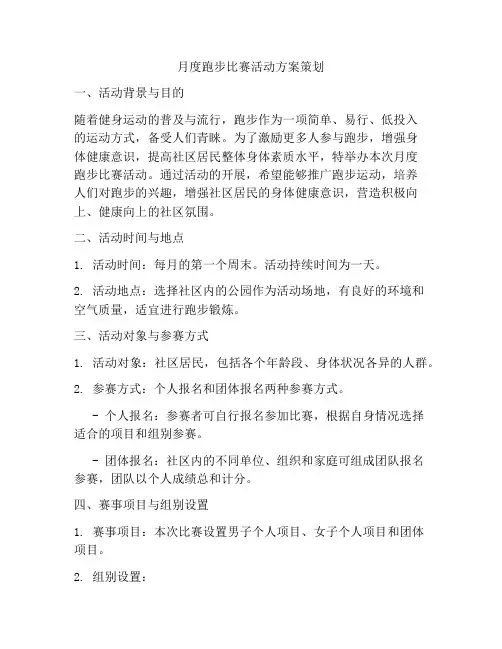 月度跑步比赛活动方案策划

一、活动背景与目的

随着健身运动的普及与流行，跑步作为一项简单、易行、低投入的运动方式，备受人们青睐。为了激励更多人参与跑步，增强身体健康意识，提高社区居民整体身体素质水平，特举办本次月度跑步比赛活动。通过活动的开展，希望能够推广跑步运动，培养人们对跑步的兴趣，增强社区居民的身体健康意识，营造积极向上、健康向上的社区氛围。

二、活动时间与地点

1. 活动时间：每月的第一个周末。活动持续时间为一天。

2. 活动地点：选择社区内的公园作为活动场地，有良好的环境和空气质量，适宜进行跑步锻炼。

三、活动对象与参赛方式

1. 活动对象：社区居民，包括各个年龄段、身体状况各异的人群。

2. 参赛方式：个人报名和团体报名两种参赛方式。

- 个人报名：参赛者可自行报名参加比赛，根据自身情况选择适合的项目和组别参赛。

- 团体报名：社区内的不同单位、组织和家庭可组成团队报名参赛，团队以个人成绩总和计分。

四、赛事项目与组别设置

1. 赛事项目：本次比赛设置男子个人项目、女子个人项目和团体项目。

2. 组别设置：